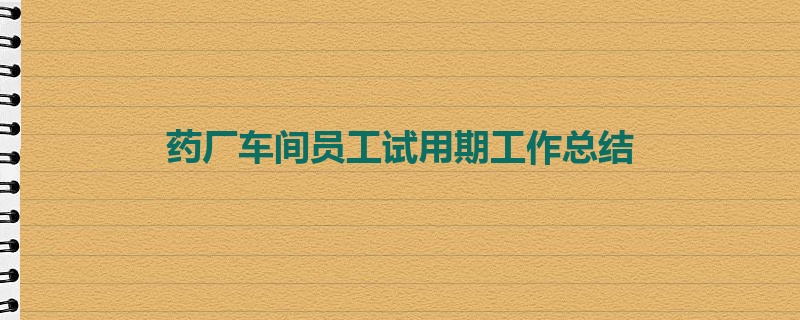 药厂车间员工试用期工作总结